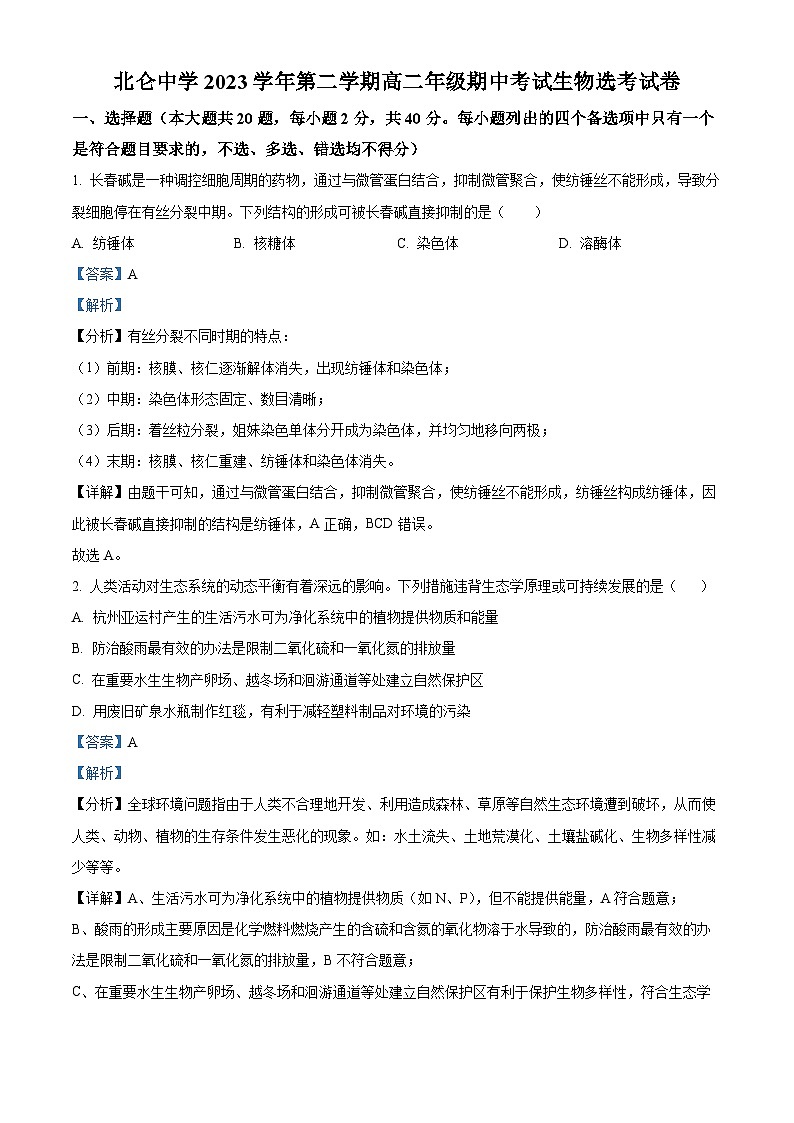 北仑中学 2023 学年第二学期高二年级期中考试生物选考试卷

一、选择题（本大题共 20 题，每小题 2 分，共 40 分。每小题列出的四个备选项中只有一个是符合题目要求的，不选、多选、错选均不得分）

1. 长春碱是一种调控细胞周期的药物，通过与微管蛋白结合，抑制微管聚合，使纺锤丝不能形成，导致分裂细胞停在有丝分裂中期。下列结构的形成可被长春碱直接抑制的是（　　）

A. 纺锤体　　B. 核糖体　　C. 染色体　　D. 溶酶体

【答案】A

【解析】

【分析】有丝分裂不同时期的特点：

（1）前期：核膜、核仁逐渐解体消失，出现纺锤体和染色体；

（2）中期：染色体形态固定、数目清晰；

（3）后期：着丝粒分裂，姐妹染色单体分开成为染色体，并均匀地移向两极；

（4）末期：核膜、核仁重建、纺锤体和染色体消失。

【详解】由题干可知，通过与微管蛋白结合，抑制微管聚合，使纺锤丝不能形成，纺锤丝构成纺锤体，因此被长春碱直接抑制的结构是纺锤体，A 正确，BCD 错误。

故选 A。

2. 人类活动对生态系统的动态平衡有着深远的影响。下列措施违背生态学原理或可持续发展的是（　　）

A. 杭州亚运村产生的生活污水可为净化系统中的植物提供物质和能量

B. 防治酸雨最有效的办法是限制二氧化硫和一氧化氮的排放量

C. 在重要水生生物产卵场、越冬场和洄游通道等处建立自然保护区

D. 用废旧矿泉水瓶制作红毯，有利于减轻塑料制品对环境的污染

【答案】A

【解析】

【分析】全球环境问题指由于人类不合理地开发、利用造成森林、草原等自然生态环境遭到破坏，从而使人类、动物、植物的生存条件发生恶化的现象。如：水土流失、土地荒漠化、土壤盐碱化、生物多样性减少等等。

【详解】A、生活污水可为净化系统中的植物提供物质（如 N、P），但不能提供能量，A 符合题意；

B、酸雨的形成主要原因是化学燃料燃烧产生的含硫和含氮的氧化物溶于水导致的，防治酸雨最有效的办法是限制二氧化硫和一氧化氮的排放量，B 不符合题意；

C、在重要水生生物产卵场、越冬场和洄游通道等处建立自然保护区有利于保护生物多样性，符合生态学